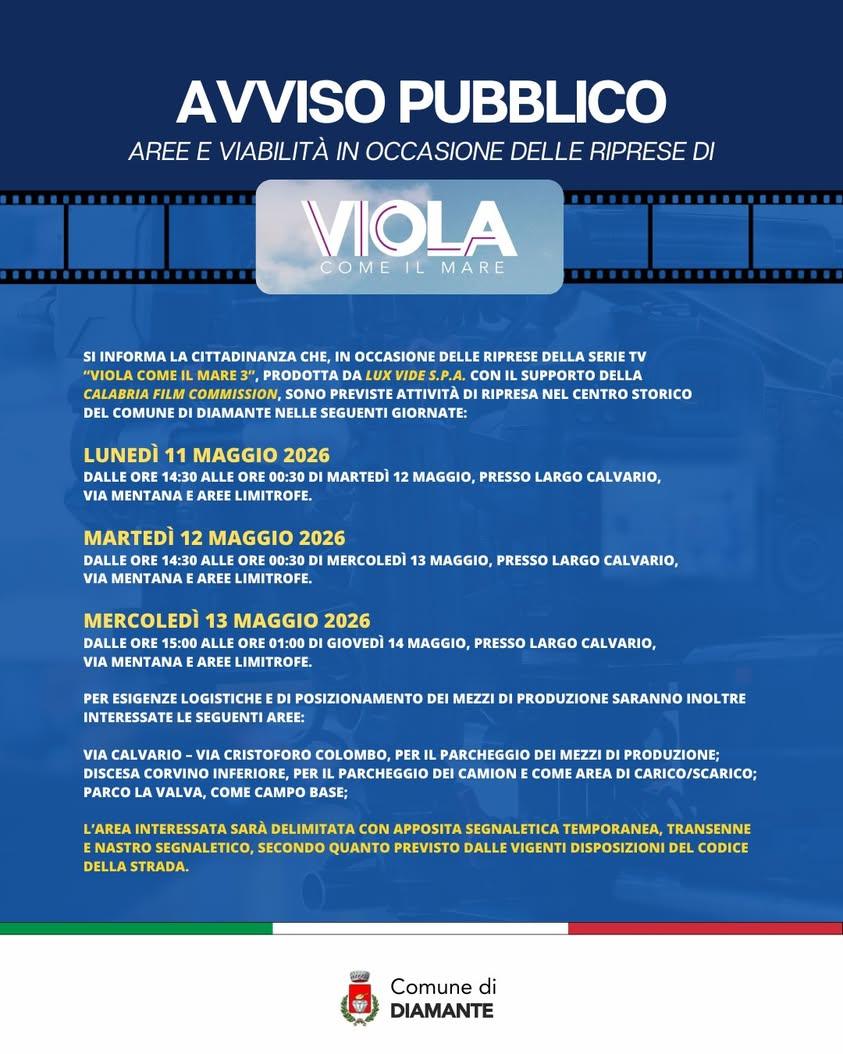 AVVISO PUBBLICO

AREE E VIABILITÀ IN OCCASIONE DELLE RIPRESE DI

VIOLA
COME IL MARE

SI INFORMA LA CITTADINANZA CHE, IN OCCASIONE DELLE RIPRESE DELLA SERIE TV "VIOLA COME IL MARE 3", PRODOTTA DA LUX VIDE S.P.A. CON IL SUPPORTO DELLA CALABRIA FILM COMMISSION, SONO PREVISTE ATTIVITÀ DI RIPRESA NEL CENTRO STORICO DEL COMUNE DI DIAMANTE NELLE SEGUENTI GIORNATE:

LUNEDÌ 11 MAGGIO 2026
DALLE ORE 14:30 ALLE ORE 00:30 DI MARTEDÌ 12 MAGGIO, PRESSO LARGO CALVARIO, VIA MENTANA E AREE LIMITROFE.

MARTEDÌ 12 MAGGIO 2026
DALLE ORE 14:30 ALLE ORE 00:30 DI MERCOLEDÌ 13 MAGGIO, PRESSO LARGO CALVARIO, VIA MENTANA E AREE LIMITROFE.

MERCOLEDÌ 13 MAGGIO 2026
DALLE ORE 15:00 ALLE ORE 01:00 DI GIOVEDÌ 14 MAGGIO, PRESSO LARGO CALVARIO, VIA MENTANA E AREE LIMITROFE.

PER ESIGENZE LOGISTICHE E DI POSIZIONAMENTO DEI MEZZI DI PRODUZIONE SARANNO INOLTRE INTERESSATE LE SEGUENTI AREE:

VIA CALVARIO – VIA CRISTOFORO COLOMBO, PER IL PARCHEGGIO DEI MEZZI DI PRODUZIONE;
DISCESA CORVINO INFERIORE, PER IL PARCHEGGIO DEI CAMION E COME AREA DI CARICO/SCARICO;
PARCO LA VALVA, COME CAMPO BASE;

L'AREA INTERESSATA SARÀ DELIMITATA CON APPOSITA SEGNALETICA TEMPORANEA, TRANSENNE E NASTRO SEGNALETICO, SECONDO QUANTO PREVISTO DALLE VIGENTI DISPOSIZIONI DEL CODICE DELLA STRADA.

Comune di
DIAMANTE